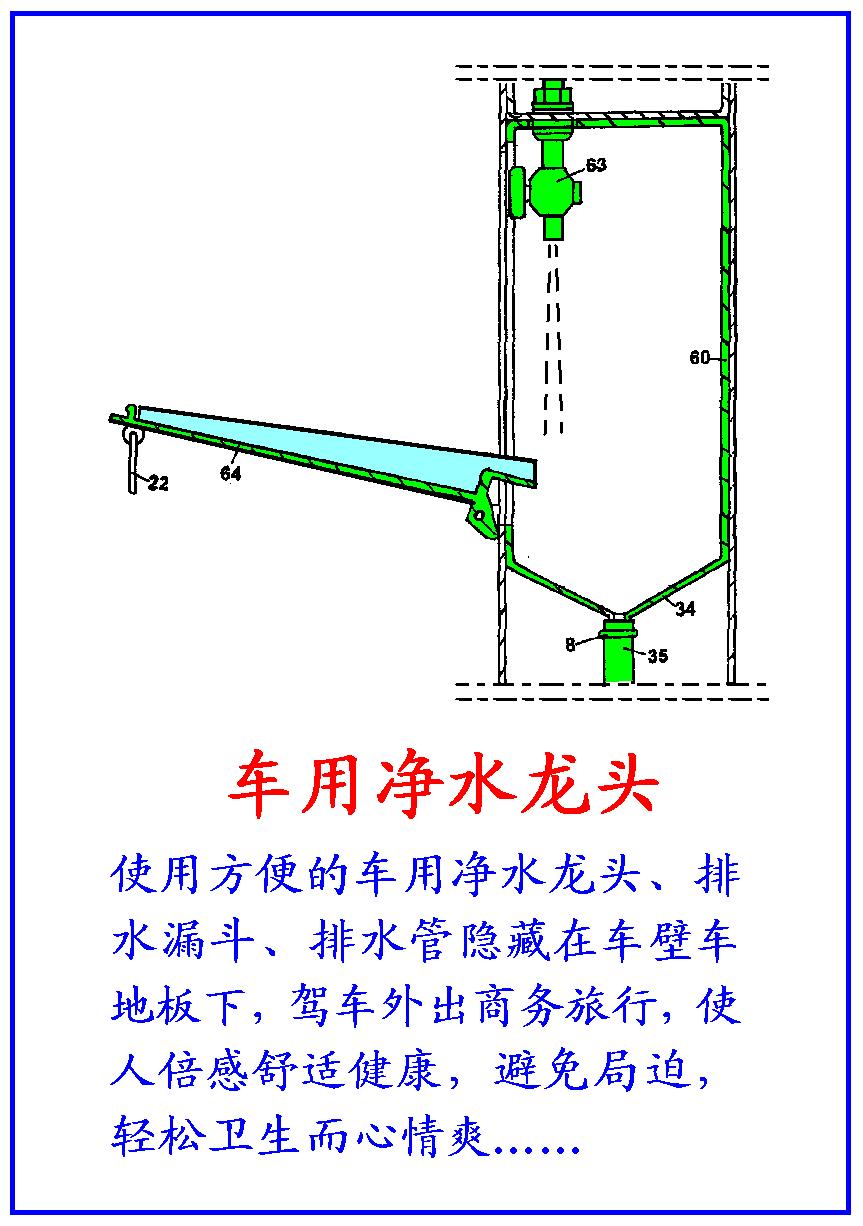 63

60

22

64

34

8

35

车用净水龙头

使用方便的车用净水龙头、排水漏斗、排水管隐藏在车壁车地板下，驾车外出商务旅行，使人倍感舒适健康，避免局迫，轻松卫生而心情爽……